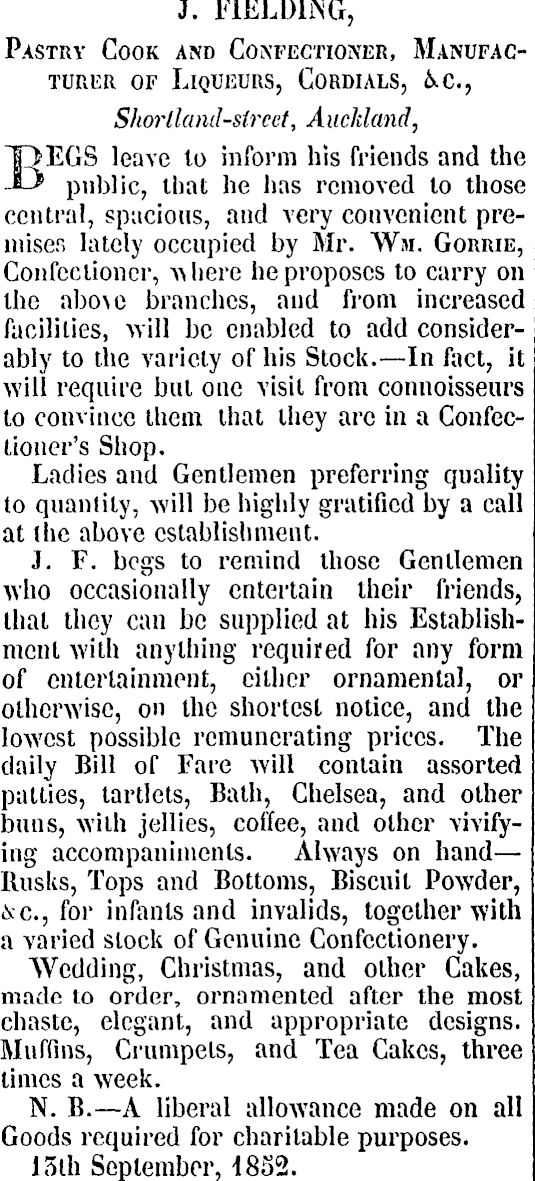 J. FIELDING,

Pastry Cook and Confectioner, Manufacturer of Liqueurs, Cordials, &c.,

Shortland-street, Auckland,

BEGS leave to inform his friends and the public, that he has removed to those central, spacious, and very convenient premises lately occupied by Mr. Wm. Gorrie, Confectioner, where he proposes to carry on the above branches, and from increased facilities, will be enabled to add considerably to the variety of his Stock.—In fact, it will require but one visit from connoisseurs to convince them that they are in a Confectioner's Shop.

Ladies and Gentlemen preferring quality to quantity, will be highly gratified by a call at the above establishment.

J. F. begs to remind those Gentlemen who occasionally entertain their friends, that they can be supplied at his Establishment with anything required for any form of entertainment, either ornamental, or otherwise, on the shortest notice, and the lowest possible remunerating prices. The daily Bill of Fare will contain assorted patties, tartlets, Bath, Chelsea, and other buns, with jellies, coffee, and other vivifying accompaniments. Always on hand—Rusks, Tops and Bottoms, Biscuit Powder, &c., for infants and invalids, together with a varied stock of Genuine Confectionery.

Wedding, Christmas, and other Cakes, made to order, ornamented after the most chaste, elegant, and appropriate designs. Muffins, Crumpets, and Tea Cakes, three times a week.

N. B.—A liberal allowance made on all Goods required for charitable purposes.

13th September, 1852.